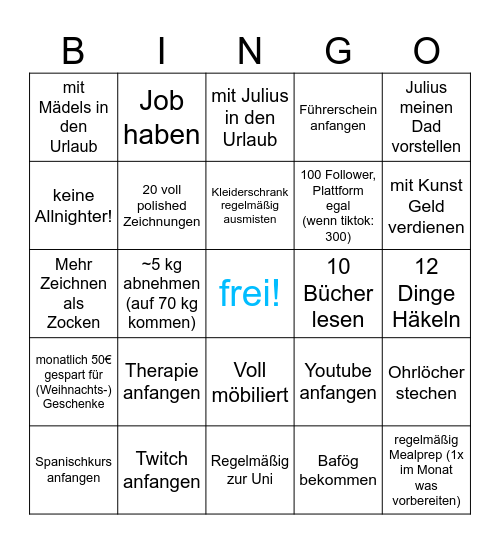 | B | I | N | G | O |
|---|---|---|---|---|
| mit Mädels in den Urlaub | Job haben | mit Julius in den Urlaub | Führerschein anfangen | Julius meinen Dad vorstellen |
| keine Allnighter! | 20 voll polished Zeichnungen | Kleiderschrank regelmäßig ausmisten | 100 Follower, Plattform egal (wenn tiktok: 300) | mit Kunst Geld verdienen |
| Mehr Zeichnen als Zocken | ~5 kg abnehmen (auf 70 kg kommen) | frei! | 10 Bücher lesen | 12 Dinge Häkeln |
| monatlich 50€ gespart für (Weihnachts-) Geschenke | Therapie anfangen | Voll möbiliert | Youtube anfangen | Ohrlöcher stechen |
| Spanischkurs anfangen | Twitch anfangen | Regelmäßig zur Uni | Bafög bekommen | regelmäßig Mealprep (1x im Monat was vorbereiten) |